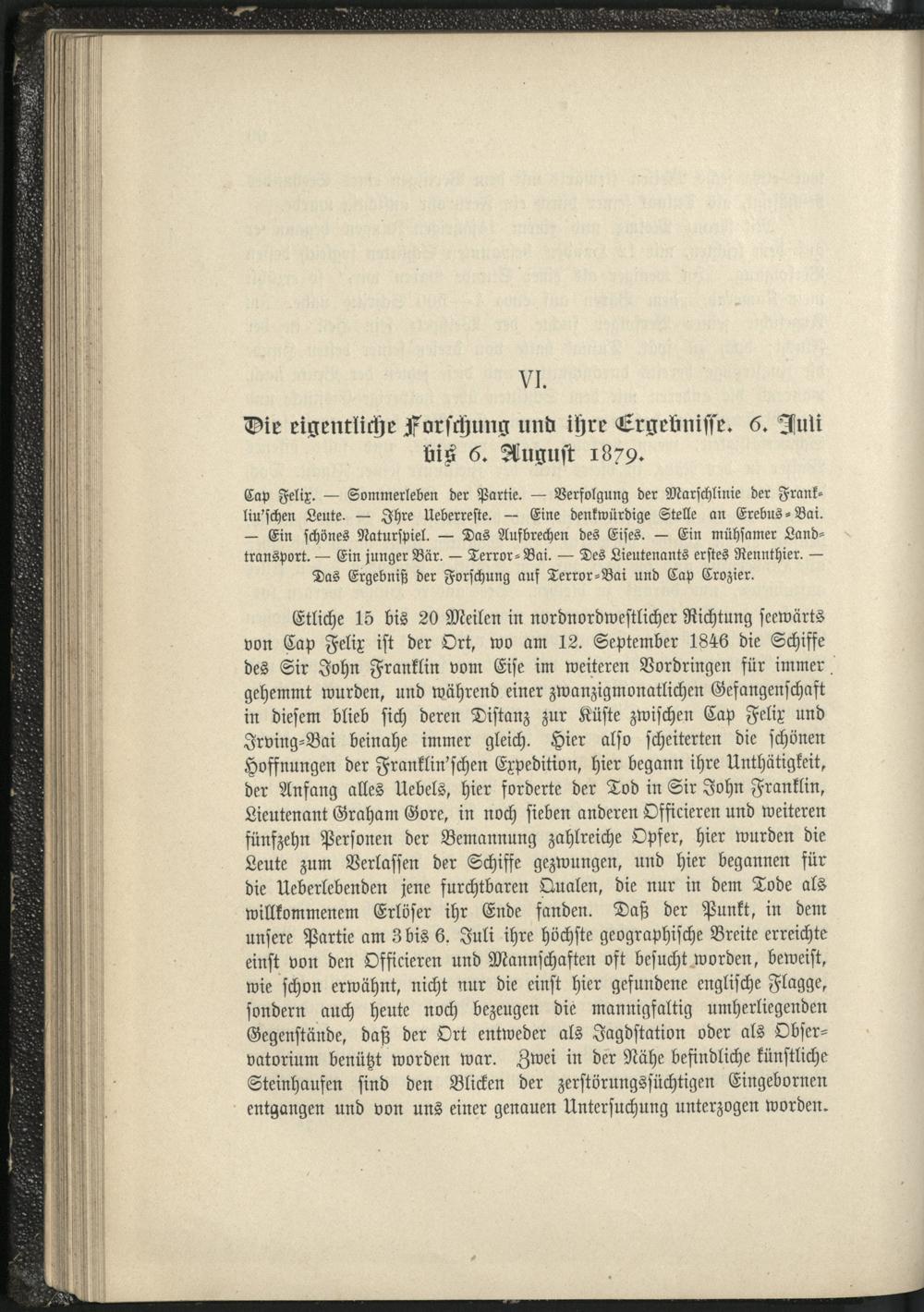 VI.

Die eigentliche Forschung und ihre Ergebnisse. 6. Juli bis 6. August 1879.

Cap Felix. — Sommerleben der Partie. — Verfolgung der Marschlinie der Franklin'schen Leute. — Ihre Ueberreste. — Eine denkwürdige Stelle an Erebus-Bai. — Ein schönes Naturspiel. — Das Aufbrechen des Eises. — Ein mühsamer Landtransport. — Ein junger Bär. — Terror-Bai. — Des Lieutenants erstes Rennthier. — Das Ergebniß der Forschung auf Terror-Bai und Cap Crozier.

Etliche 15 bis 20 Meilen in nordnordwestlicher Richtung seewärts von Cap Felix ist der Ort, wo am 12. September 1846 die Schiffe des Sir John Franklin vom Eise im weiteren Vordringen für immer gehemmt wurden, und während einer zwanzigmonatlichen Gefangenschaft in diesem blieb sich deren Distanz zur Küste zwischen Cap Felix und Irving-Bai beinahe immer gleich. Hier also scheiterten die schönen Hoffnungen der Franklin'schen Expedition, hier begann ihre Unthätigkeit, der Anfang alles Uebels, hier forderte der Tod in Sir John Franklin, Lieutenant Graham Gore, in noch sieben anderen Officieren und weiteren fünfzehn Personen der Bemannung zahlreiche Opfer, hier wurden die Leute zum Verlassen der Schiffe gezwungen, und hier begannen für die Ueberlebenden jene furchtbaren Qualen, die nur in dem Tode als willkommenem Erlöser ihr Ende fanden. Daß der Punkt, in dem unsere Partie am 3 bis 6. Juli ihre höchste geographische Breite erreichte einst von den Officieren und Mannschaften oft besucht worden, beweist, wie schon erwähnt, nicht nur die einst hier gefundene englische Flagge, sondern auch heute noch bezeugen die mannigfaltig umherliegenden Gegenstände, daß der Ort entweder als Jagdstation oder als Observatorium benützt worden war. Zwei in der Nähe befindliche künstliche Steinhaufen sind den Blicken der zerstörungssüchtigen Eingebornen entgangen und von uns einer genauen Untersuchung unterzogen worden.